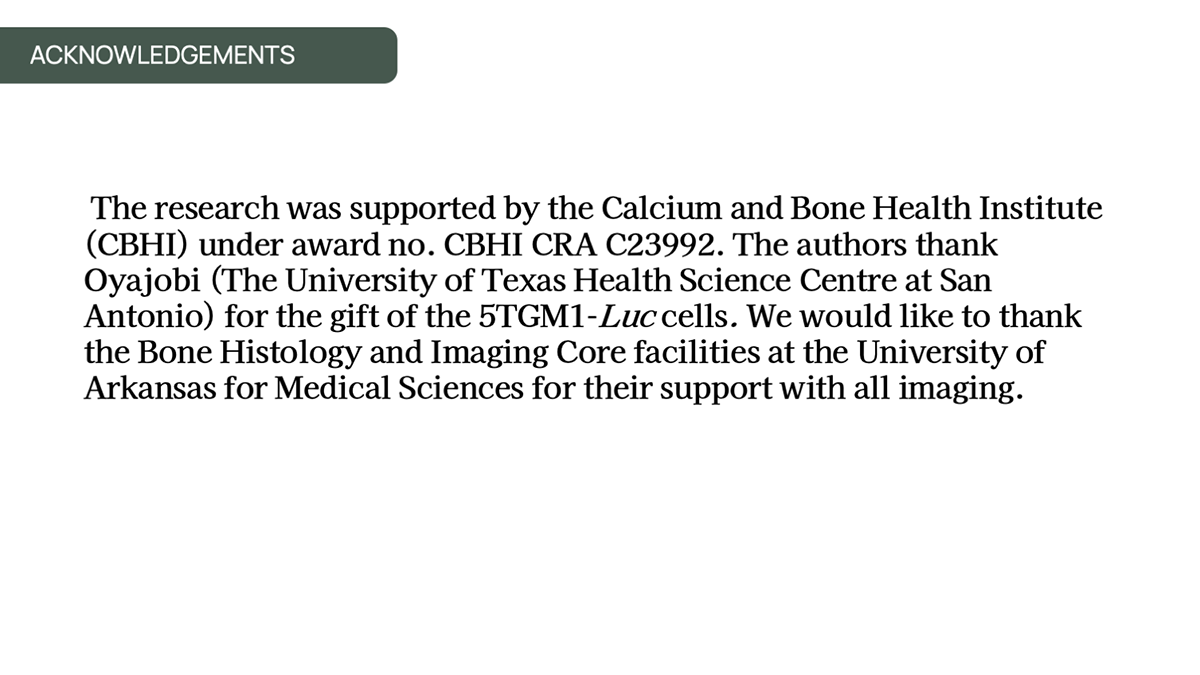 ACKNOWLEDGEMENTS

The research was supported by the Calcium and Bone Health Institute (CBHI) under award no. CBHI CRA C23992. The authors thank Oyajobi (The University of Texas Health Science Centre at San Antonio) for the gift of the 5TGM1-Luc cells. We would like to thank the Bone Histology and Imaging Core facilities at the University of Arkansas for Medical Sciences for their support with all imaging.